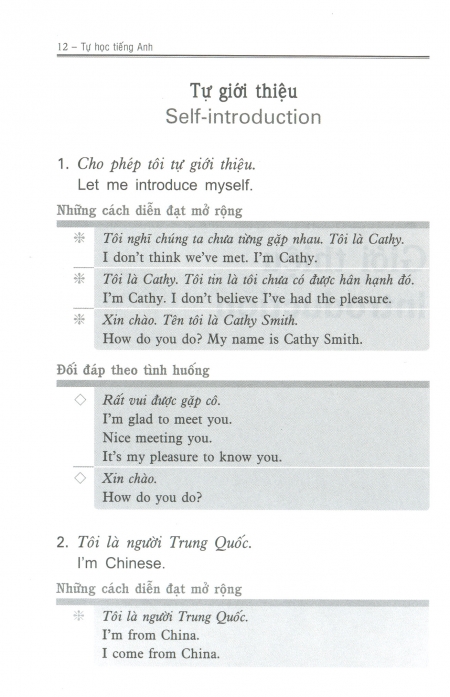 12 – Tự học tiếng Anh

Tự giới thiệu
Self-introduction

1. Cho phép tôi tự giới thiệu.
Let me introduce myself.

Những cách diễn đạt mở rộng

❊ Tôi nghĩ chúng ta chưa từng gặp nhau. Tôi là Cathy.
I don't think we've met. I'm Cathy.

❊ Tôi là Cathy. Tôi tin là tôi chưa có được hân hạnh đó.
I'm Cathy. I don't believe I've had the pleasure.

❊ Xin chào. Tên tôi là Cathy Smith.
How do you do? My name is Cathy Smith.

Đối đáp theo tình huống

◇ Rất vui được gặp cô.
I'm glad to meet you.
Nice meeting you.
It's my pleasure to know you.

◇ Xin chào.
How do you do?

2. Tôi là người Trung Quốc.
I'm Chinese.

Những cách diễn đạt mở rộng

❊ Tôi là người Trung Quốc.
I'm from China.
I come from China.